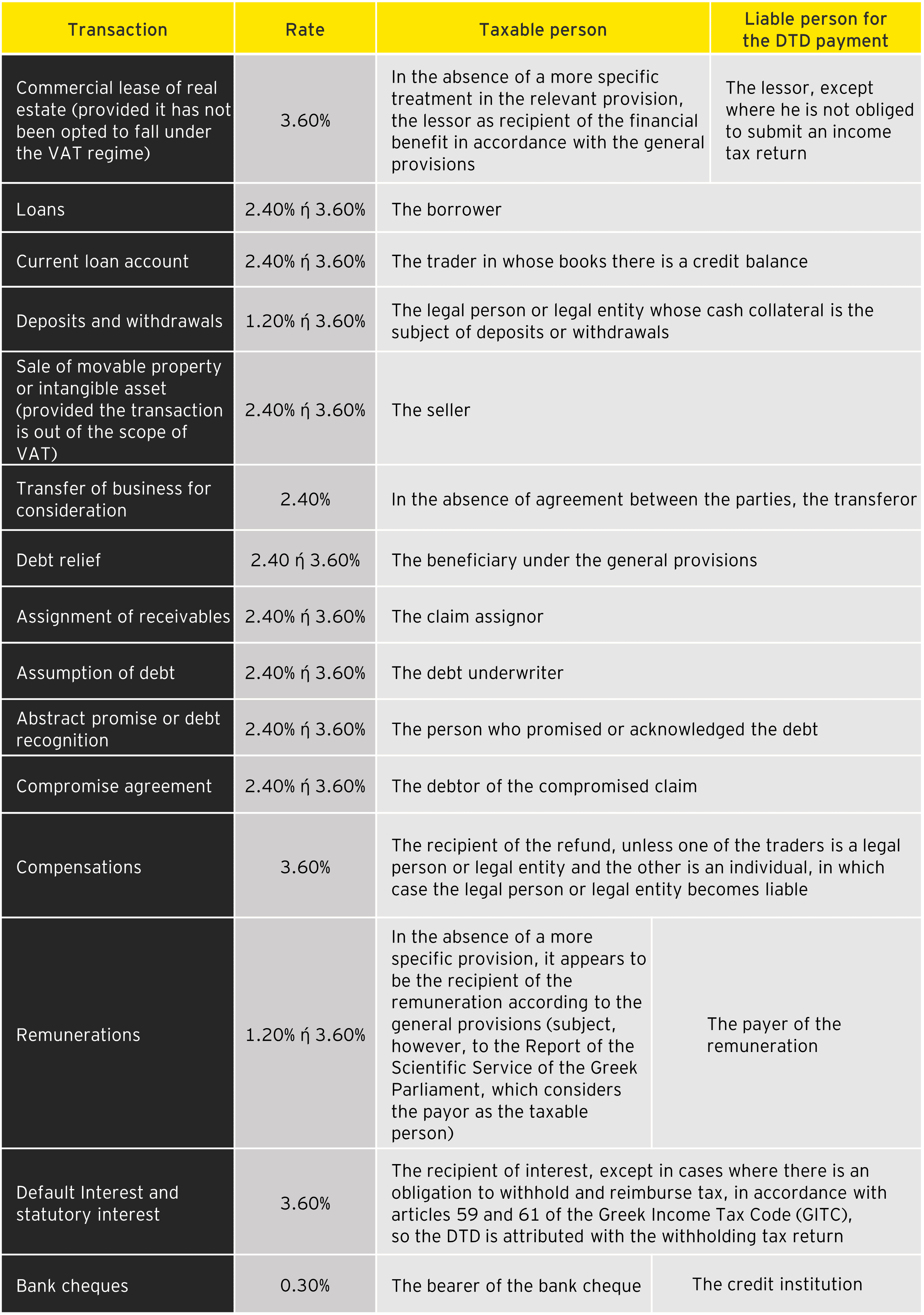 | Transaction | Rate | Taxable person | Liable person for the DTD payment |
|---|---|---|---|
| Commercial lease of real estate (provided it has not been opted to fall under the VAT regime) | 3.60% | In the absence of a more specific treatment in the relevant provision, the lessor as recipient of the financial benefit in accordance with the general provisions | The lessor, except where he is not obliged to submit an income tax return |
| Loans | 2.40% ή 3.60% | The borrower | |
| Current loan account | 2.40% ή 3.60% | The trader in whose books there is a credit balance | |
| Deposits and withdrawals | 1.20% ή 3.60% | The legal person or legal entity whose cash collateral is the subject of deposits or withdrawals | |
| Sale of movable property or intangible asset (provided the transaction is out of the scope of VAT) | 2.40% ή 3.60% | The seller | |
| Transfer of business for consideration | 2.40% | In the absence of agreement between the parties, the transferor | |
| Debt relief | 2.40 ή 3.60% | The beneficiary under the general provisions | |
| Assignment of receivables | 2.40% ή 3.60% | The claim assignor | |
| Assumption of debt | 2.40% ή 3.60% | The debt underwriter | |
| Abstract promise or debt recognition | 2.40% ή 3.60% | The person who promised or acknowledged the debt | |
| Compromise agreement | 2.40% ή 3.60% | The debtor of the compromised claim | |
| Compensations | 3.60% | The recipient of the refund, unless one of the traders is a legal person or legal entity and the other is an individual, in which case the legal person or legal entity becomes liable | |
| Remunerations | 1.20% ή 3.60% | In the absence of a more specific provision, it appears to be the recipient of the remuneration according to the general provisions (subject, however, to the Report of the Scientific Service of the Greek Parliament, which considers the payor as the taxable person) | The payer of the remuneration |
| Default Interest and statutory interest | 3.60% | The recipient of interest, except in cases where there is an obligation to withhold and reimburse tax, in accordance with articles 59 and 61 of the Greek Income Tax Code (GITC), so the DTD is attributed with the withholding tax return | |
| Bank cheques | 0.30% | The bearer of the bank cheque | The credit institution |